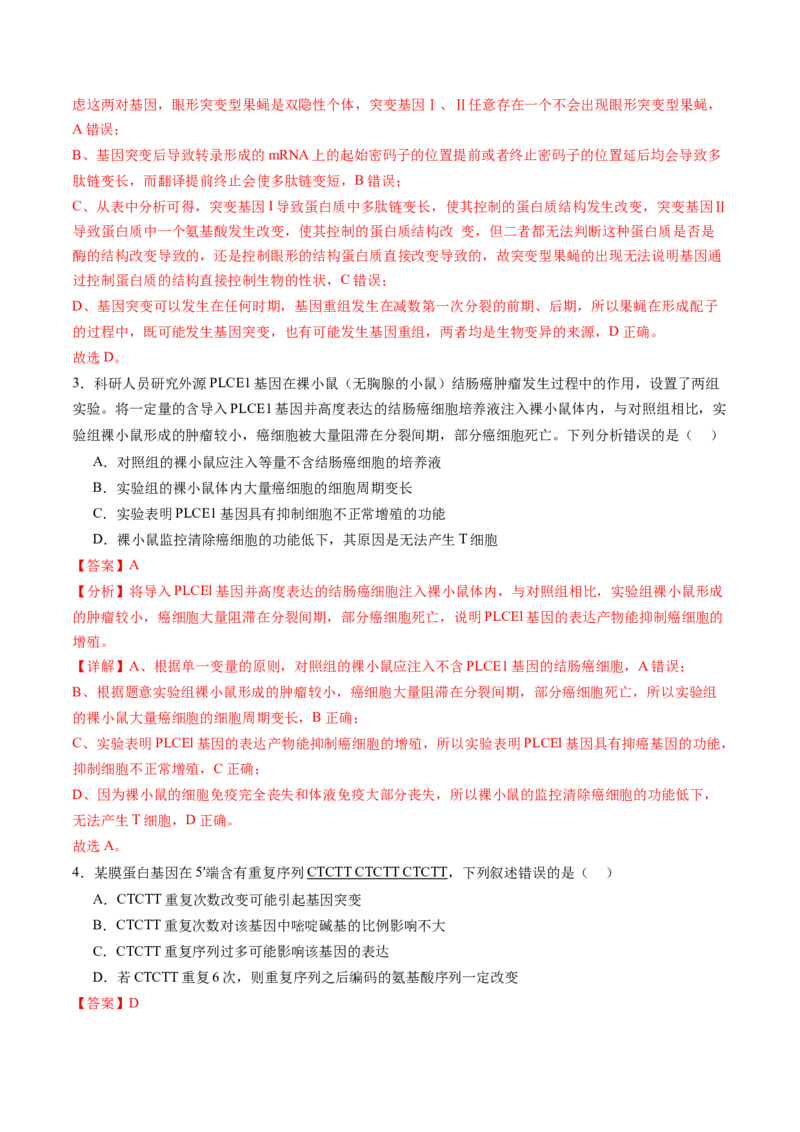 虑这两对基因，眼形突变型果蝇是双隐性个体，突变基因Ⅰ、Ⅱ任意存在一个不会出现眼形突变型果蝇，A 错误；

B、基因突变后导致转录形成的 mRNA 上的起始密码子的位置提前或者终止密码子的位置延后均会导致多肽链变长，而翻译提前终止会使多肽链变短，B 错误；

C、从表中分析可得，突变基因Ⅰ导致蛋白质中多肽链变长，使其控制的蛋白质结构发生改变，突变基因Ⅱ导致蛋白质中一个氨基酸发生改变，使其控制的蛋白质结构改 变，但二者都无法判断这种蛋白质是否是酶的结构改变导致的，还是控制眼形的结构蛋白质直接改变导致的，故突变型果蝇的出现无法说明基因通过控制蛋白质的结构直接控制生物的性状，C 错误；

D、基因突变可以发生在任何时期，基因重组发生在减数第一次分裂的前期、后期，所以果蝇在形成配子的过程中，既可能发生基因突变，也有可能发生基因重组，两者均是生物变异的来源，D 正确。

故选 D。

3．科研人员研究外源 PLCE1 基因在裸小鼠（无胸腺的小鼠）结肠癌肿瘤发生过程中的作用，设置了两组实验。将一定量的含导入 PLCE1 基因并高度表达的结肠癌细胞培养液注入裸小鼠体内，与对照组相比，实验组裸小鼠形成的肿瘤较小，癌细胞被大量阻滞在分裂间期，部分癌细胞死亡。下列分析错误的是（　）

A．对照组的裸小鼠应注入等量不含结肠癌细胞的培养液

B．实验组的裸小鼠体内大量癌细胞的细胞周期变长

C．实验表明 PLCE1 基因具有抑制细胞不正常增殖的功能

D．裸小鼠监控清除癌细胞的功能低下，其原因是无法产生 T 细胞

【答案】A

【分析】将导入 PLCEl 基因并高度表达的结肠癌细胞注入裸小鼠体内，与对照组相比，实验组裸小鼠形成的肿瘤较小，癌细胞大量阻滞在分裂间期，部分癌细胞死亡，说明 PLCEl 基因的表达产物能抑制癌细胞的增殖。

【详解】A、根据单一变量的原则，对照组的裸小鼠应注入不含 PLCE1 基因的结肠癌细胞，A 错误；

B、根据题意实验组裸小鼠形成的肿瘤较小，癌细胞大量阻滞在分裂间期，部分癌细胞死亡，所以实验组的裸小鼠大量癌细胞的细胞周期变长，B 正确；

C、实验表明 PLCEl 基因的表达产物能抑制癌细胞的增殖，所以实验表明 PLCEl 基因具有抑癌基因的功能，抑制细胞不正常增殖，C 正确；

D、因为裸小鼠的细胞免疫完全丧失和体液免疫大部分丧失，所以裸小鼠的监控清除癌细胞的功能低下，无法产生 T 细胞，D 正确。

故选 A。

4．某膜蛋白基因在 5′端含有重复序列 CTCTT CTCTT CTCTT，下列叙述错误的是（　）

A．CTCTT 重复次数改变可能引起基因突变

B．CTCTT 重复次数对该基因中嘧啶碱基的比例影响不大

C．CTCTT 重复序列过多可能影响该基因的表达

D．若 CTCTT 重复 6 次，则重复序列之后编码的氨基酸序列一定改变

【答案】D